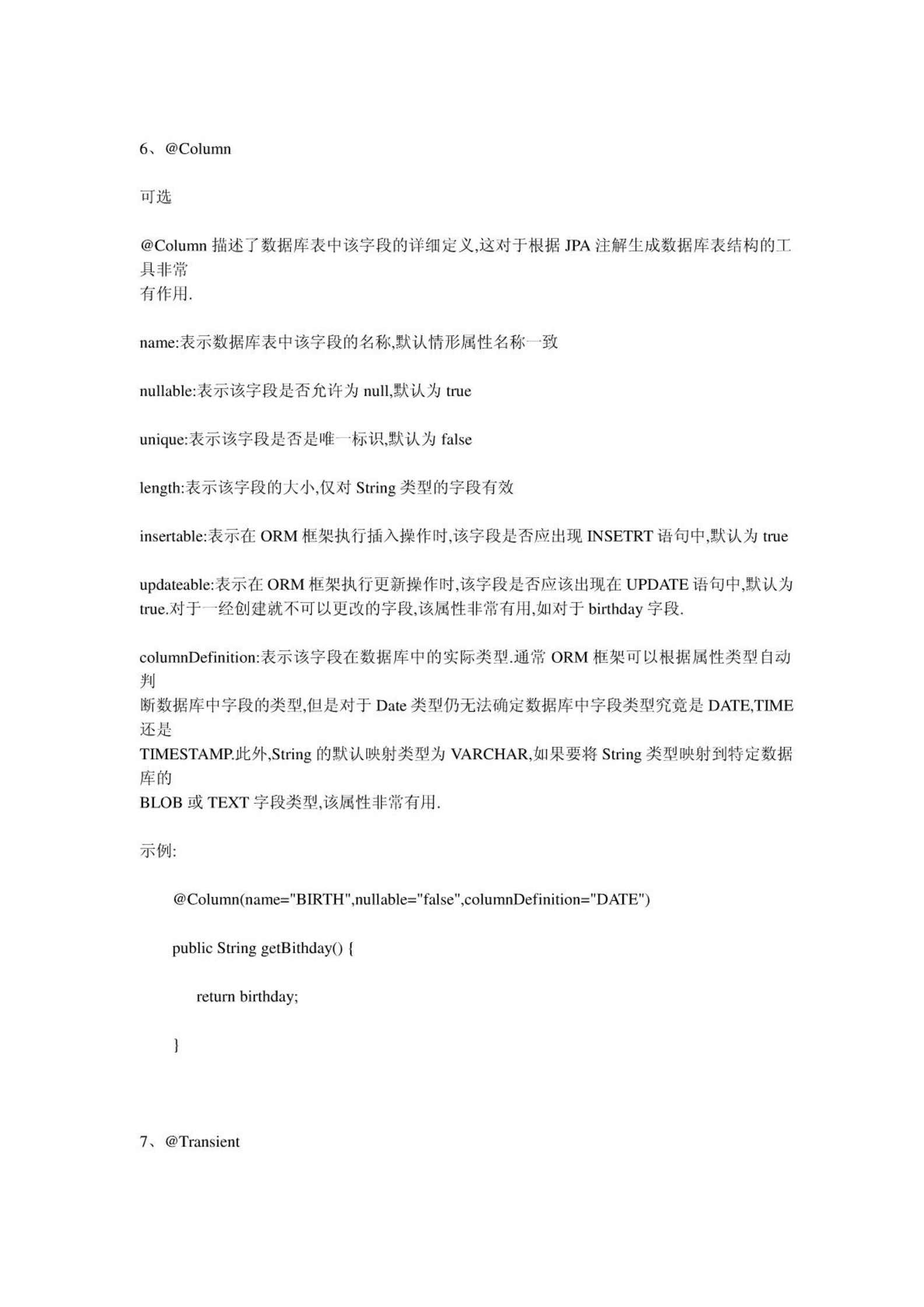 6、@Column

可选

@Column 描述了数据库表中该字段的详细定义,这对于根据 JPA 注解生成数据库表结构的工具非常
有作用.

name:表示数据库表中该字段的名称,默认情形属性名称一致

nullable:表示该字段是否允许为 null,默认为 true

unique:表示该字段是否是唯一标识,默认为 false

length:表示该字段的大小,仅对 String 类型的字段有效

insertable:表示在 ORM 框架执行插入操作时,该字段是否应出现 INSETRT 语句中,默认为 true

updateable:表示在 ORM 框架执行更新操作时,该字段是否应该出现在 UPDATE 语句中,默认为 true.对于一经创建就不可以更改的字段,该属性非常有用,如对于 birthday 字段.

columnDefinition:表示该字段在数据库中的实际类型.通常 ORM 框架可以根据属性类型自动判
断数据库中字段的类型,但是对于 Date 类型仍无法确定数据库中字段类型究竟是 DATE,TIME 还是
TIMESTAMP.此外,String 的默认映射类型为 VARCHAR,如果要将 String 类型映射到特定数据库的
BLOB 或 TEXT 字段类型,该属性非常有用.

示例:

@Column(name="BIRTH",nullable="false",columnDefinition="DATE")

public String getBithday() {

return birthday;

}

7、@Transient